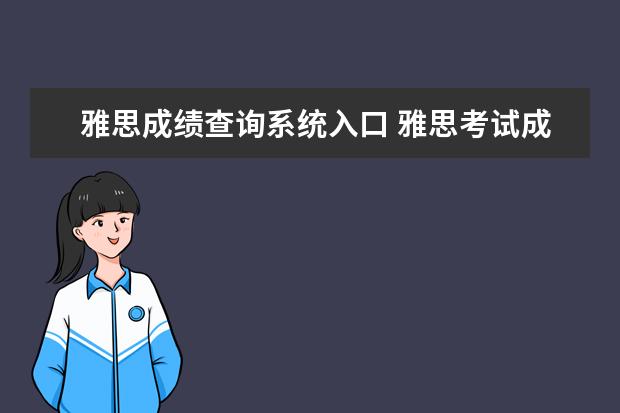 雅思成绩查询系统入口 雅思考试成